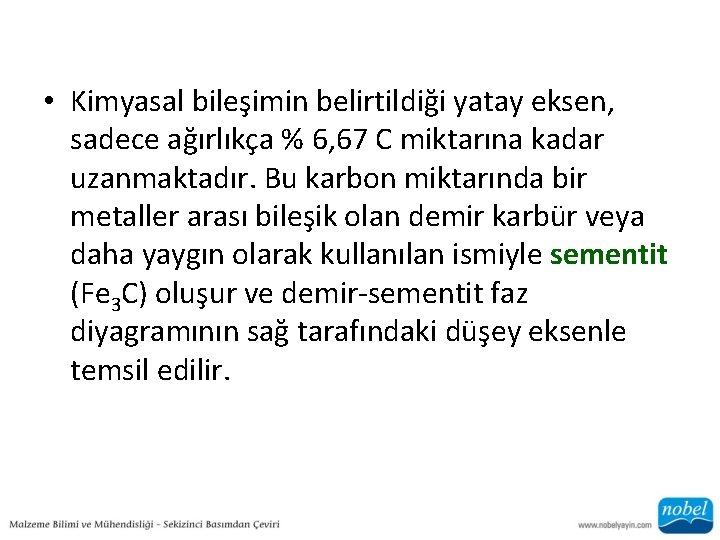 • Kimyasal bileşimin belirtildiği yatay eksen, sadece ağırlıkça % 6,67 C miktarına kadar uzanmaktadır. Bu karbon miktarında bir metaller arası bileşik olan demir karbür veya daha yaygın olarak kullanılan ismiyle sementit ($Fe_3C$) oluşur ve demir-sementit faz diyagramının sağ tarafındaki düşey eksenle temsil edilir.

Malzeme Bilimi ve Mühendisliği - Sekizinci Basımdan Çeviri

www.nobelyayin.com

nobel